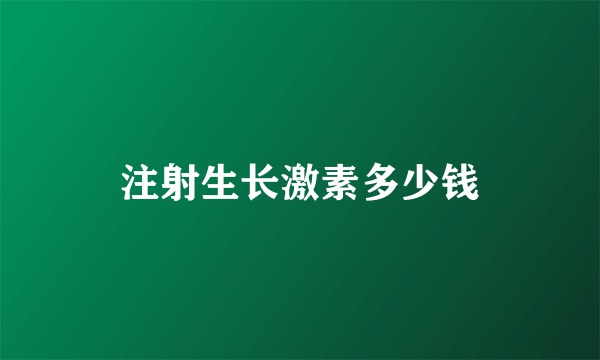 注射生长激素多少钱